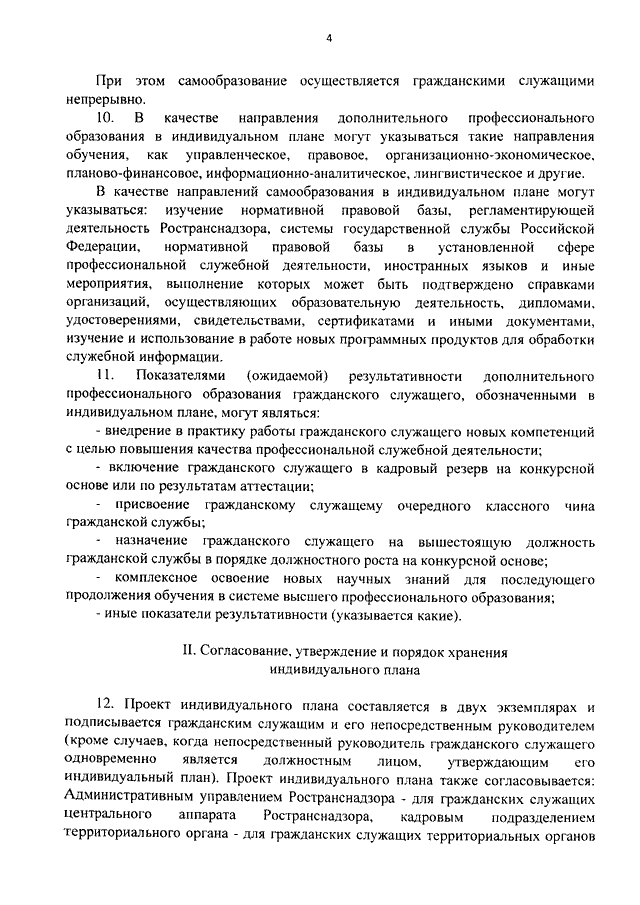 4

При этом самообразование осуществляется гражданскими служащими непрерывно.

10. В качестве направления дополнительного профессионального образования в индивидуальном плане могут указываться такие направления обучения, как управленческое, правовое, организационно-экономическое, планово-финансовое, информационно-аналитическое, лингвистическое и другие.

В качестве направлений самообразования в индивидуальном плане могут указываться: изучение нормативной правовой базы, регламентирующей деятельность Ространснадзора, системы государственной службы Российской Федерации, нормативной правовой базы в установленной сфере профессиональной служебной деятельности, иностранных языков и иные мероприятия, выполнение которых может быть подтверждено справками организаций, осуществляющих образовательную деятельность, дипломами, удостоверениями, свидетельствами, сертификатами и иными документами, изучение и использование в работе новых программных продуктов для обработки служебной информации.

11. Показателями (ожидаемой) результативности дополнительного профессионального образования гражданского служащего, обозначенными в индивидуальном плане, могут являться:

- внедрение в практику работы гражданского служащего новых компетенций с целью повышения качества профессиональной служебной деятельности;

- включение гражданского служащего в кадровый резерв на конкурсной основе или по результатам аттестации;

- присвоение гражданскому служащему очередного классного чина гражданской службы;

- назначение гражданского служащего на вышестоящую должность гражданской службы в порядке должностного роста на конкурсной основе;

- комплексное освоение новых научных знаний для последующего продолжения обучения в системе высшего профессионального образования;

- иные показатели результативности (указывается какие).

II. Согласование, утверждение и порядок хранения индивидуального плана

12. Проект индивидуального плана составляется в двух экземплярах и подписывается гражданским служащим и его непосредственным руководителем (кроме случаев, когда непосредственный руководитель гражданского служащего одновременно является должностным лицом, утверждающим его индивидуальный план). Проект индивидуального плана также согласовывается: Административным управлением Ространснадзора - для гражданских служащих центрального аппарата Ространснадзора, кадровым подразделением территориального органа - для гражданских служащих территориальных органов